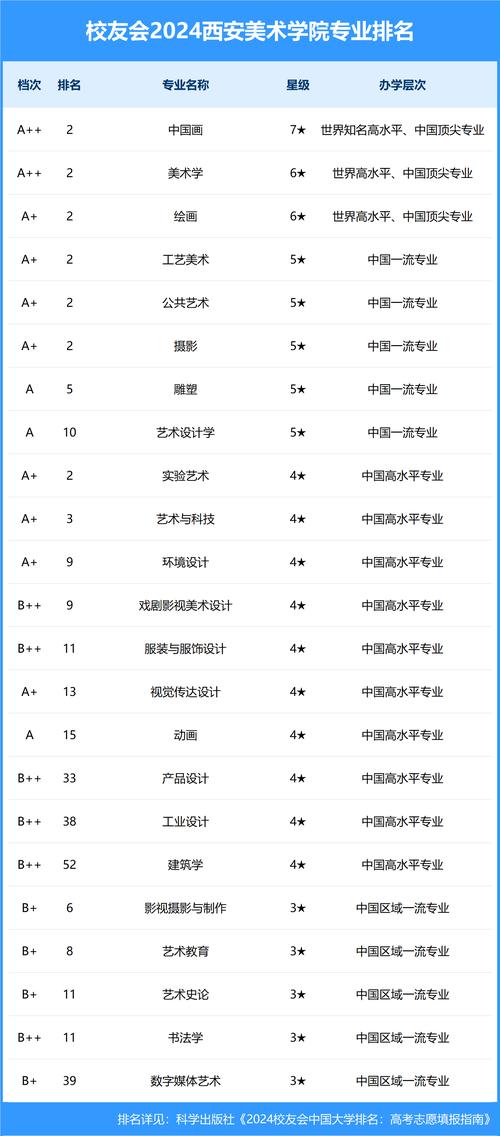 校友会2024西安美术学院专业排名

| 档次 | 排名 | 专业名称 | 星级 | 办学层次 |
|---|---|---|---|---|
| A++ | 2 | 中国画 | 7★ | 世界知名高水平、中国顶尖专业 |
| A++ | 2 | 美术学 | 6★ | 世界高水平、中国顶尖专业 |
| A+ | 2 | 绘画 | 6★ | 世界高水平、中国顶尖专业 |
| A+ | 2 | 工艺美术 | 5★ | 中国一流专业 |
| A+ | 2 | 公共艺术 | 5★ | 中国一流专业 |
| A+ | 2 | 摄影 | 5★ | 中国一流专业 |
| A | 5 | 雕塑 | 5★ | 中国一流专业 |
| A | 10 | 艺术设计学 | 5★ | 中国一流专业 |
| A+ | 2 | 实验艺术 | 4★ | 中国高水平专业 |
| A+ | 3 | 艺术与科技 | 4★ | 中国高水平专业 |
| A+ | 9 | 环境设计 | 4★ | 中国高水平专业 |
| B++ | 9 | 戏剧影视美术设计 | 4★ | 中国高水平专业 |
| B++ | 11 | 服装与服饰设计 | 4★ | 中国高水平专业 |
| A+ | 13 | 视觉传达设计 | 4★ | 中国高水平专业 |
| A | 15 | 动画 | 4★ | 中国高水平专业 |
| B++ | 33 | 产品设计 | 4★ | 中国高水平专业 |
| B++ | 38 | 工业设计 | 4★ | 中国高水平专业 |
| B++ | 52 | 建筑学 | 4★ | 中国高水平专业 |
| B+ | 6 | 影视摄影与制作 | 3★ | 中国区域一流专业 |
| B+ | 8 | 艺术教育 | 3★ | 中国区域一流专业 |
| B+ | 11 | 艺术史论 | 3★ | 中国区域一流专业 |
| B++ | 11 | 书法学 | 3★ | 中国区域一流专业 |
| B+ | 39 | 数字媒体艺术 | 3★ | 中国区域一流专业 |

排名详见：科学出版社《2024校友会中国大学排名：高考志愿填报指南》